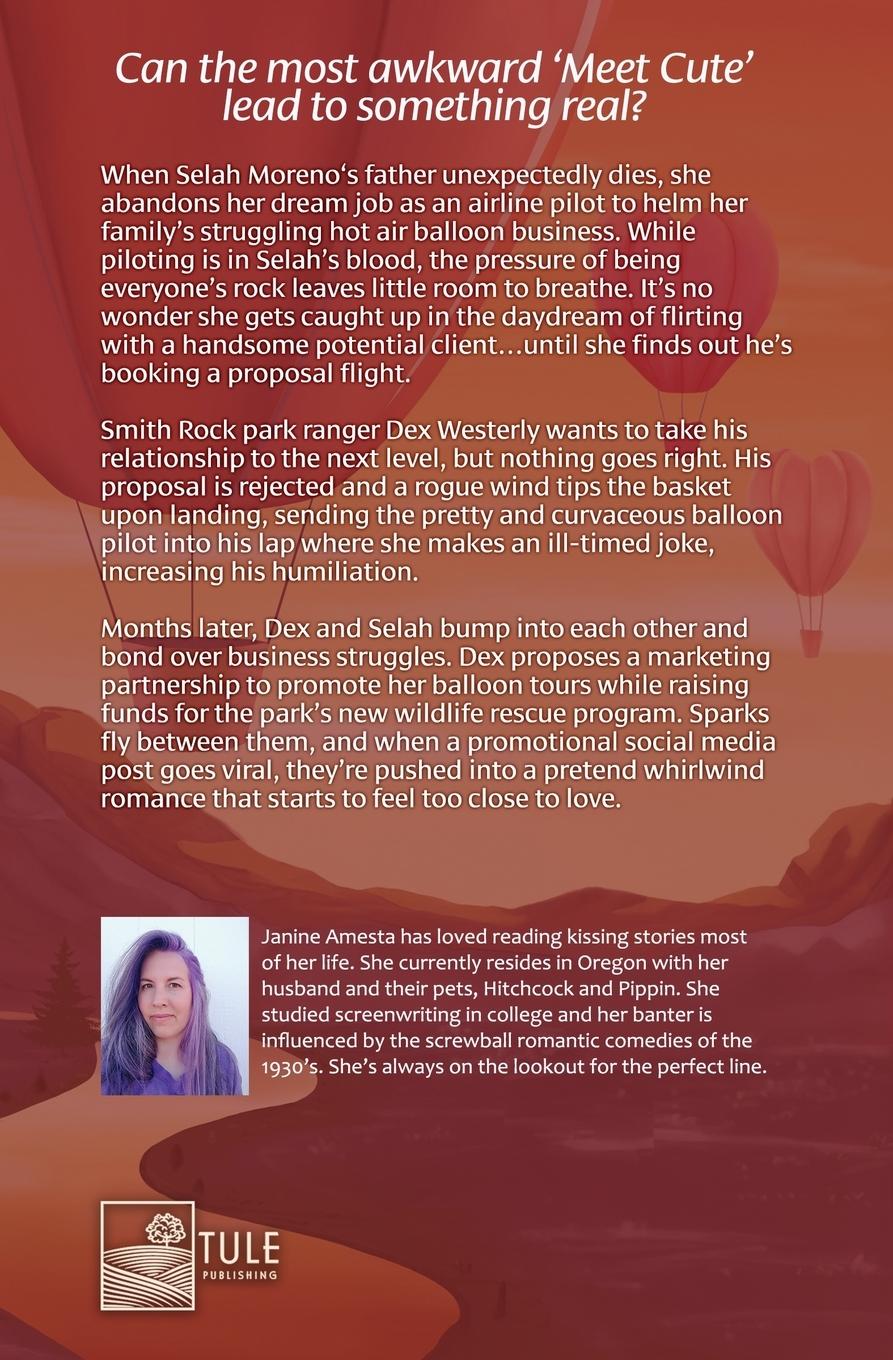 Can the most awkward 'Meet Cute' lead to something real?

When Selah Moreno's father unexpectedly dies, she abandons her dream job as an airline pilot to helm her family's struggling hot air balloon business. While piloting is in Selah's blood, the pressure of being everyone's rock leaves little room to breathe. It's no wonder she gets caught up in the daydream of flirting with a handsome potential client…until she finds out he's booking a proposal flight.

Smith Rock park ranger Dex Westerly wants to take his relationship to the next level, but nothing goes right. His proposal is rejected and a rogue wind tips the basket upon landing, sending the pretty and curvaceous balloon pilot into his lap where she makes an ill-timed joke, increasing his humiliation.

Months later, Dex and Selah bump into each other and bond over business struggles. Dex proposes a marketing partnership to promote her balloon tours while raising funds for the park's new wildlife rescue program. Sparks fly between them, and when a promotional social media post goes viral, they're pushed into a pretend whirlwind romance that starts to feel too close to love.

Janine Amesta has loved reading kissing stories most of her life. She currently resides in Oregon with her husband and their pets, Hitchcock and Pippin. She studied screenwriting in college and her banter is influenced by the screwball romantic comedies of the 1930's. She's always on the lookout for the perfect line.

TULE
PUBLISHING